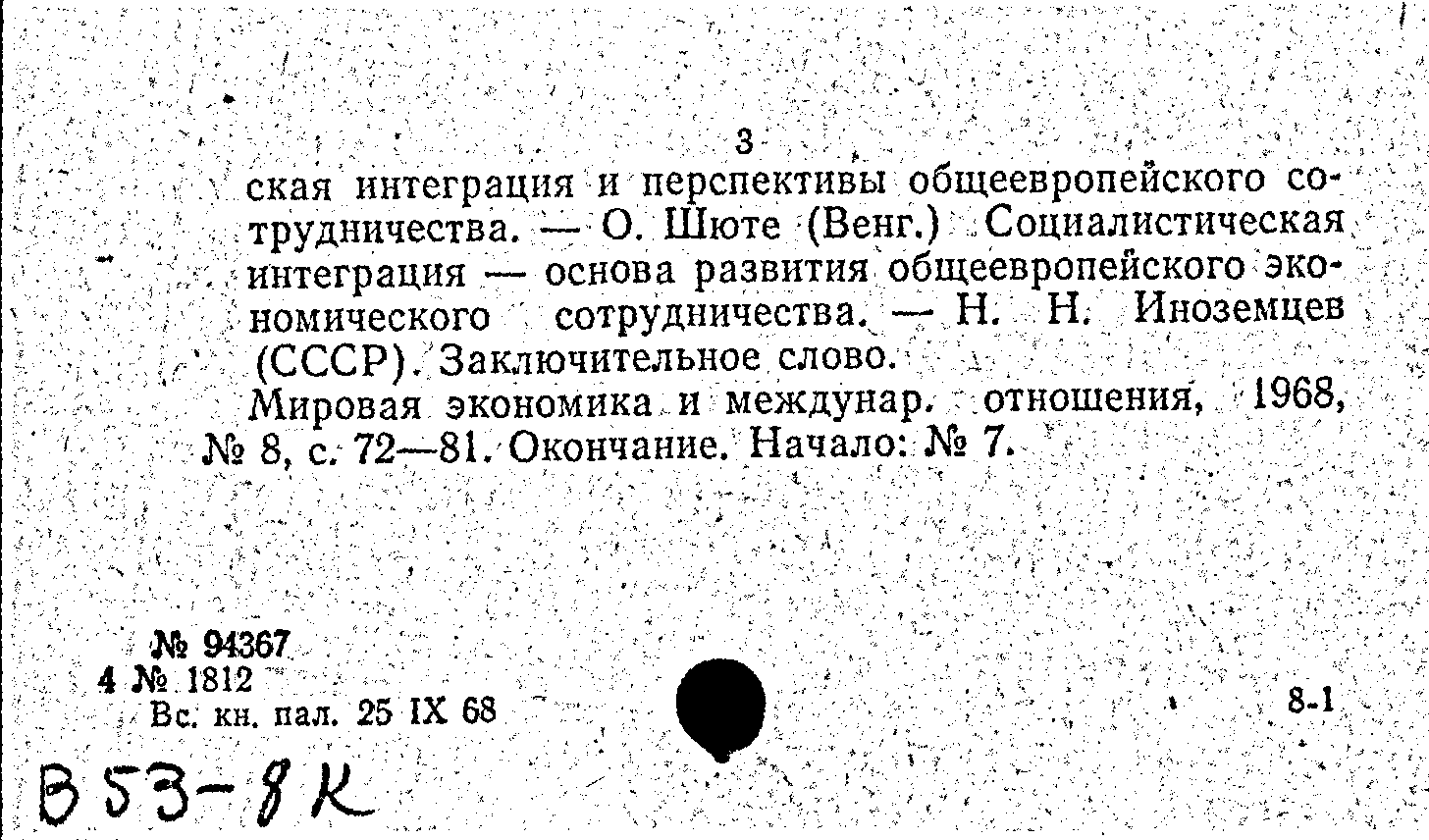 3

ская интеграция и перспективы общеевропейского сотрудничества. — О. Шюте (Венг.) Социалистическая интеграция — основа развития общеевропейского экономического сотрудничества. — Н. Н. Иноземцев (СССР). Заключительное слово.

Мировая экономика и междунар. отношения, 1968, № 8, с. 72—81. Окончание. Начало: № 7.

№ 94367
4 № 1812
Вс. кн. пал. 25 IX 68

8-1

В 53-8К